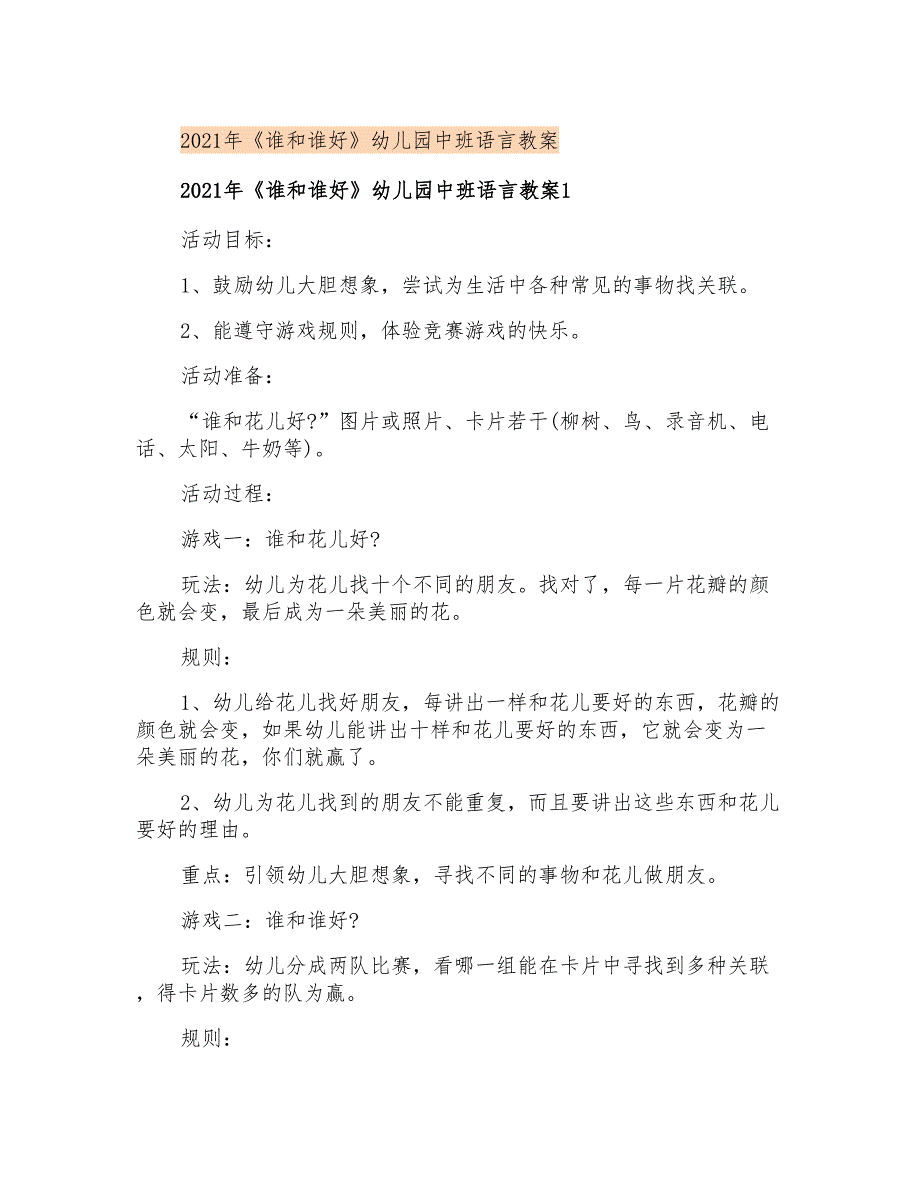 2021年《谁和谁好》幼儿园中班语言教案

2021年《谁和谁好》幼儿园中班语言教案1

活动目标：

1、鼓励幼儿大胆想象，尝试为生活中各种常见的事物找关联。

2、能遵守游戏规则，体验竞赛游戏的快乐。

活动准备：

“谁和花儿好?”图片或照片、卡片若干(柳树、鸟、录音机、电话、太阳、牛奶等)。

活动过程：

游戏一：谁和花儿好?

玩法：幼儿为花儿找十个不同的朋友。找对了，每一片花瓣的颜色就会变，最后成为一朵美丽的花。

规则：

1、幼儿给花儿找好朋友，每讲出一样和花儿要好的东西，花瓣的颜色就会变，如果幼儿能讲出十样和花儿要好的东西，它就会变为一朵美丽的花，你们就赢了。

2、幼儿为花儿找到的朋友不能重复，而且要讲出这些东西和花儿要好的理由。

重点：引领幼儿大胆想象，寻找不同的事物和花儿做朋友。

游戏二：谁和谁好?

玩法：幼儿分成两队比赛，看哪一组能在卡片中寻找到多种关联，得卡片数多的队为赢。

规则：